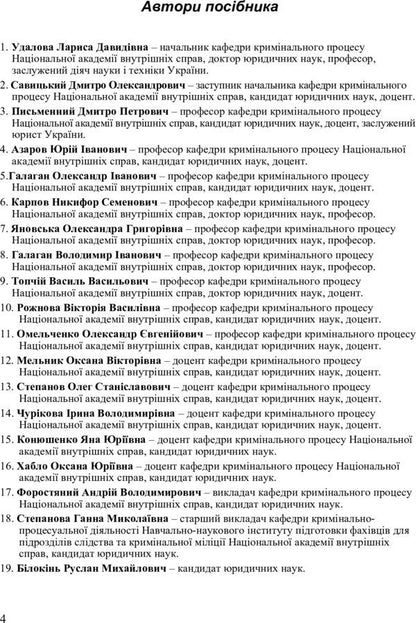 Автори посібника

1. Удалова Лариса Давидівна – начальник кафедри кримінального процесу Національної академії внутрішніх справ, доктор юридичних наук, професор, заслужений діяч науки і техніки України.

2. Савицький Дмитро Олександрович – заступник начальника кафедри кримінального процесу Національної академії внутрішніх справ, кандидат юридичних наук, доцент.

3. Письменний Дмитро Петрович – професор кафедри кримінального процесу Національної академії внутрішніх справ, кандидат юридичних наук, доцент, заслужений юрист України.

4. Азаров Юрій Іванович – професор кафедри кримінального процесу Національної академії внутрішніх справ, кандидат юридичних наук, доцент.

5.Галаган Олександр Іванович – професор кафедри кримінального процесу Національної академії внутрішніх справ, кандидат юридичних наук, доцент.

6. Карпов Никифор Семенович – професор кафедри кримінального процесу Національної академії внутрішніх справ, доктор юридичних наук, професор.

7. Яновська Олександра Григорівна – професор кафедри кримінального процесу Національної академії внутрішніх справ, доктор юридичних наук, професор.

8. Галаган Володимир Іванович – професор кафедри кримінального процесу Національної академії внутрішніх справ, доктор юридичних наук, професор.

9. Топчій Василь Васильович – професор кафедри кримінального процесу Національної академії внутрішніх справ, доктор юридичних наук, доцент.

10. Рожнова Вікторія Василівна – професор кафедри кримінального процесу Національної академії внутрішніх справ, кандидат юридичних наук, доцент.

11. Омельченко Олександр Євгенійович – професор кафедри кримінального процесу Національної академії внутрішніх справ, кандидат юридичних наук, доцент.

12. Мельник Оксана Вікторівна – доцент кафедри кримінального процесу Національної академії внутрішніх справ, кандидат юридичних наук, доцент.

13. Степанов Олег Станіславович – доцент кафедри кримінального процесу Національної академії внутрішніх справ, кандидат юридичних наук, доцент.

14. Чурікова Ірина Володимирівна – доцент кафедри кримінального процесу Національної академії внутрішніх справ, кандидат юридичних наук, доцент.

15. Конюшенко Яна Юріївна – доцент кафедри кримінального процесу Національної академії внутрішніх справ, кандидат юридичних наук.

16. Хабло Оксана Юріївна – доцент кафедри кримінального процесу Національної академії внутрішніх справ, кандидат юридичних наук.

17. Форостяний Андрій Володимирович – викладач кафедри кримінального процесу Національної академії внутрішніх справ, кандидат юридичних наук.

18. Степанова Ганна Миколаївна – старший викладач кафедри кримінально-процесуальної діяльності Навчально-наукового інституту підготовки фахівців для підрозділів слідства та кримінальної міліції Національної академії внутрішніх справ, кандидат юридичних наук.

19. Білокінь Руслан Михайлович – кандидат юридичних наук.

4